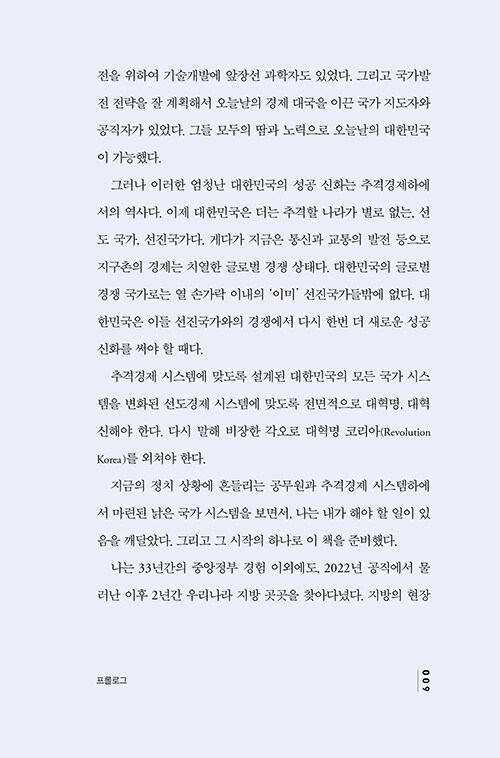 전을 위하여 기술개발에 앞장선 과학자도 있었다. 그리고 국가발전 전략을 잘 계획해서 오늘날의 경제 대국을 이끈 국가 지도자와 공직자가 있었다. 그들 모두의 땀과 노력으로 오늘날의 대한민국이 가능했다.

그러나 이러한 엄청난 대한민국의 성공 신화는 추격경제하에서의 역사다. 이제 대한민국은 더는 추격할 나라가 별로 없는, 선도 국가, 선진국가다. 게다가 지금은 통신과 교통의 발전 등으로 지구촌의 경제는 치열한 글로벌 경쟁 상태다. 대한민국의 글로벌 경쟁 국가로는 열 손가락 이내의 '이미' 선진국가들밖에 없다. 대한민국은 이들 선진국가와의 경쟁에서 다시 한번 더 새로운 성공 신화를 써야 할 때다.

추격경제 시스템에 맞도록 설계된 대한민국의 모든 국가 시스템을 변화된 선도경제 시스템에 맞도록 전면적으로 대혁명, 대혁신해야 한다. 다시 말해 비장한 각오로 대혁명 코리아(Revolution Korea)를 외쳐야 한다.

지금의 정치 상황에 흔들리는 공무원과 추격경제 시스템하에서 마련된 낡은 국가 시스템을 보면서, 나는 내가 해야 할 일이 있음을 깨달았다. 그리고 그 시작의 하나로 이 책을 준비했다.

나는 33년간의 중앙정부 경험 이외에도, 2022년 공직에서 물러난 이후 2년간 우리나라 지방 곳곳을 찾아다녔다. 지방의 현장

프롤로그

009